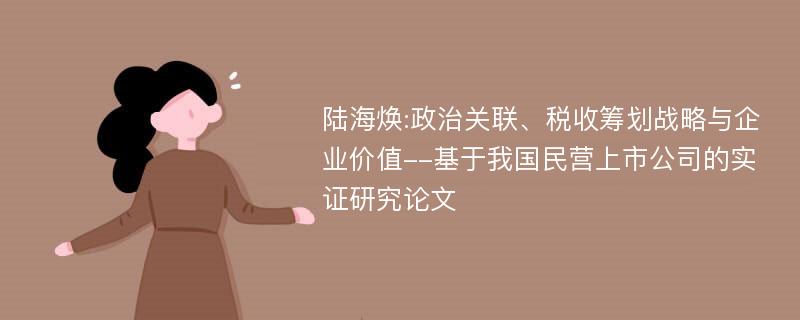 陆海焕:政治关联、税收筹划战略与企业价值--基于我国民营上市公司的实证研究论文